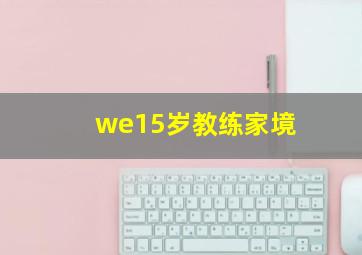 we15岁教练家境